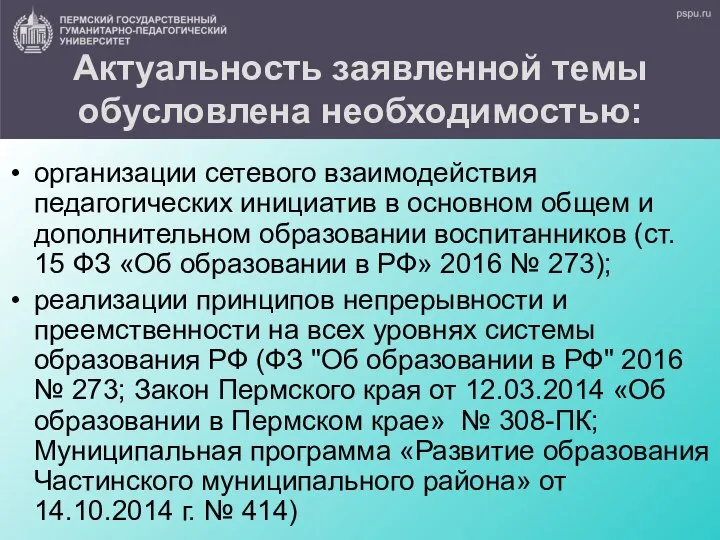 ПЕРМСКИЙ ГОСУДАРСТВЕННЫЙ ГУМАНИТАРНО-ПЕДАГОГИЧЕСКИЙ УНИВЕРСИТЕТ

pspu.ru

Актуальность заявленной темы обусловлена необходимостью:

• организации сетевого взаимодействия педагогических инициатив в основном общем и дополнительном образовании воспитанников (ст. 15 ФЗ «Об образовании в РФ» 2016 № 273);

• реализации принципов непрерывности и преемственности на всех уровнях системы образования РФ (ФЗ "Об образовании в РФ" 2016 № 273; Закон Пермского края от 12.03.2014 «Об образовании в Пермском крае» № 308-ПК; Муниципальная программа «Развитие образования Частинского муниципального района» от 14.10.2014 г. № 414)